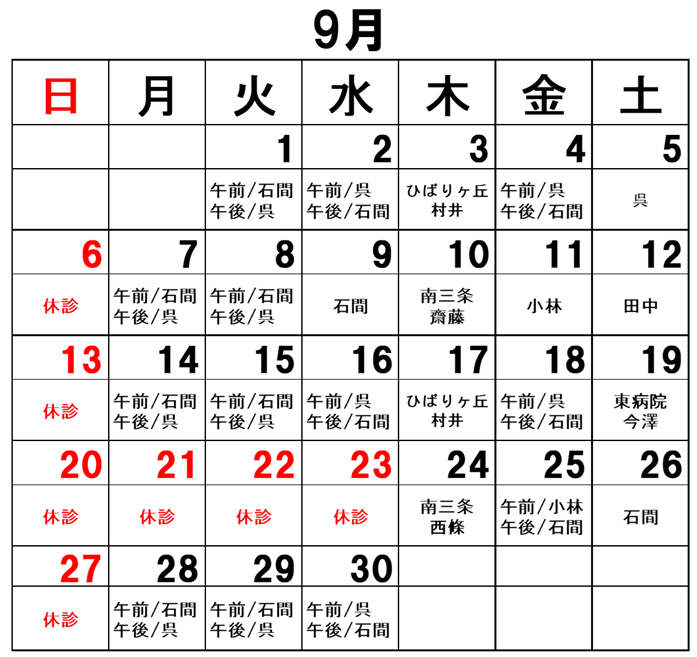 9月

| 日 | 月 | 火 | 水 | 木 | 金 | 土 |
|---|---|---|---|---|---|---|
| | | 1 | 2 | 3 | 4 | 5 |
| | | 午前/石間 午後/呉 | 午前/呉 午後/石間 | ひばりヶ丘 村井 | 午前/呉 午後/石間 | 呉 |
| 6 | 7 | 8 | 9 | 10 | 11 | 12 |
| 休診 | 午前/石間 午後/呉 | 午前/石間 午後/呉 | 石間 | 南三条 齋藤 | 小林 | 田中 |
| 13 | 14 | 15 | 16 | 17 | 18 | 19 |
| 休診 | 午前/石間 午後/呉 | 午前/石間 午後/呉 | 午前/呉 午後/石間 | ひばりヶ丘 村井 | 午前/呉 午後/石間 | 東病院 今澤 |
| 20 | 21 | 22 | 23 | 24 | 25 | 26 |
| 休診 | 休診 | 休診 | 休診 | 南三条 西條 | 午前/小林 午後/石間 | 石間 |
| 27 | 28 | 29 | 30 | | | |
| 休診 | 午前/石間 午後/呉 | 午前/石間 午後/呉 | 午前/呉 午後/石間 | | | |